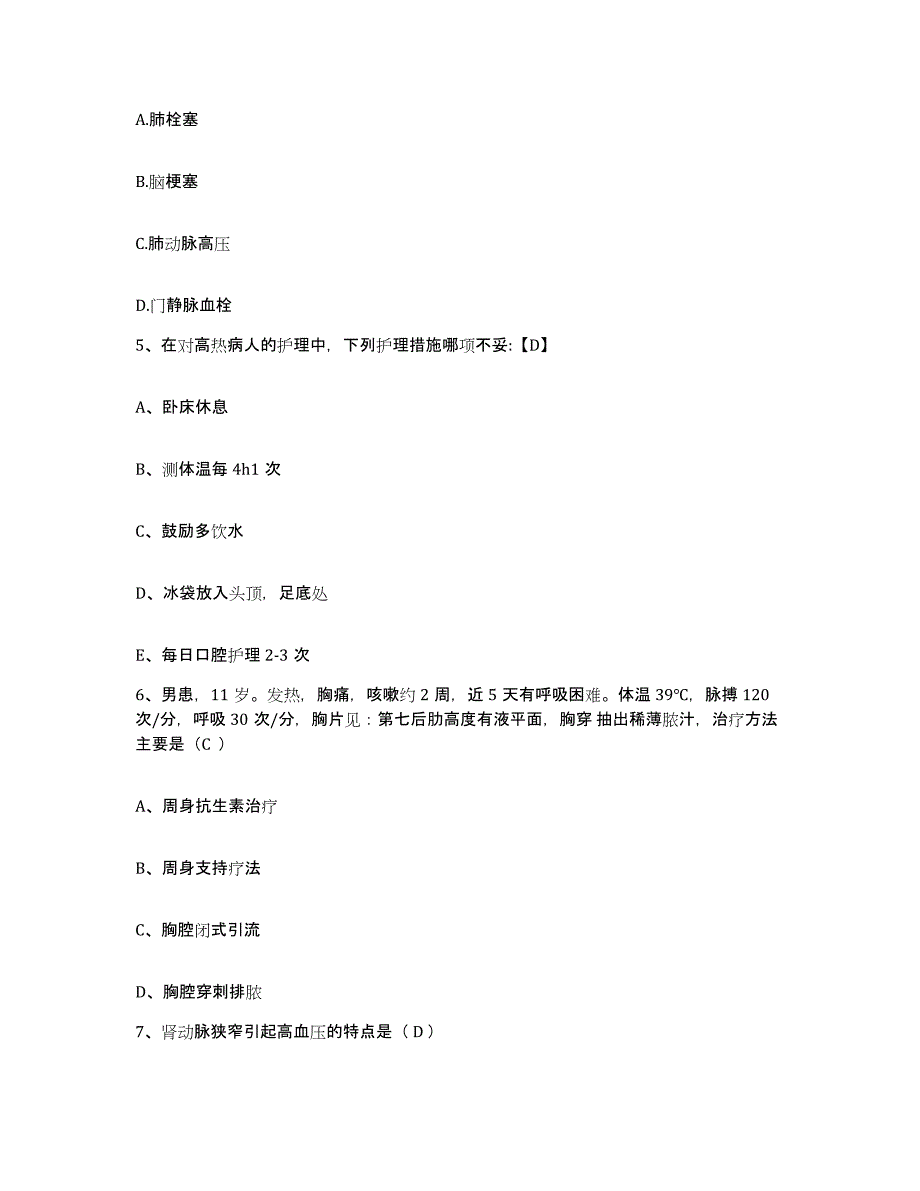 A.肺栓塞

B.脑梗塞

C.肺动脉高压

D.门静脉血栓

5、在对高热病人的护理中，下列护理措施哪项不妥:【D】

A、卧床休息

B、测体温每 4h1 次

C、鼓励多饮水

D、冰袋放入头顶，足底处

E、每日口腔护理 2-3 次

6、男患，11 岁。发热，胸痛，咳嗽约 2 周，近 5 天有呼吸困难。体温 39℃，脉搏 120 次/分，呼吸 30 次/分，胸片见：第七后肋高度有液平面，胸穿 抽出稀薄脓汁，治疗方法主要是（C ）

A、周身抗生素治疗

B、周身支持疗法

C、胸腔闭式引流

D、胸腔穿刺排脓

7、肾动脉狭窄引起高血压的特点是（ D ）